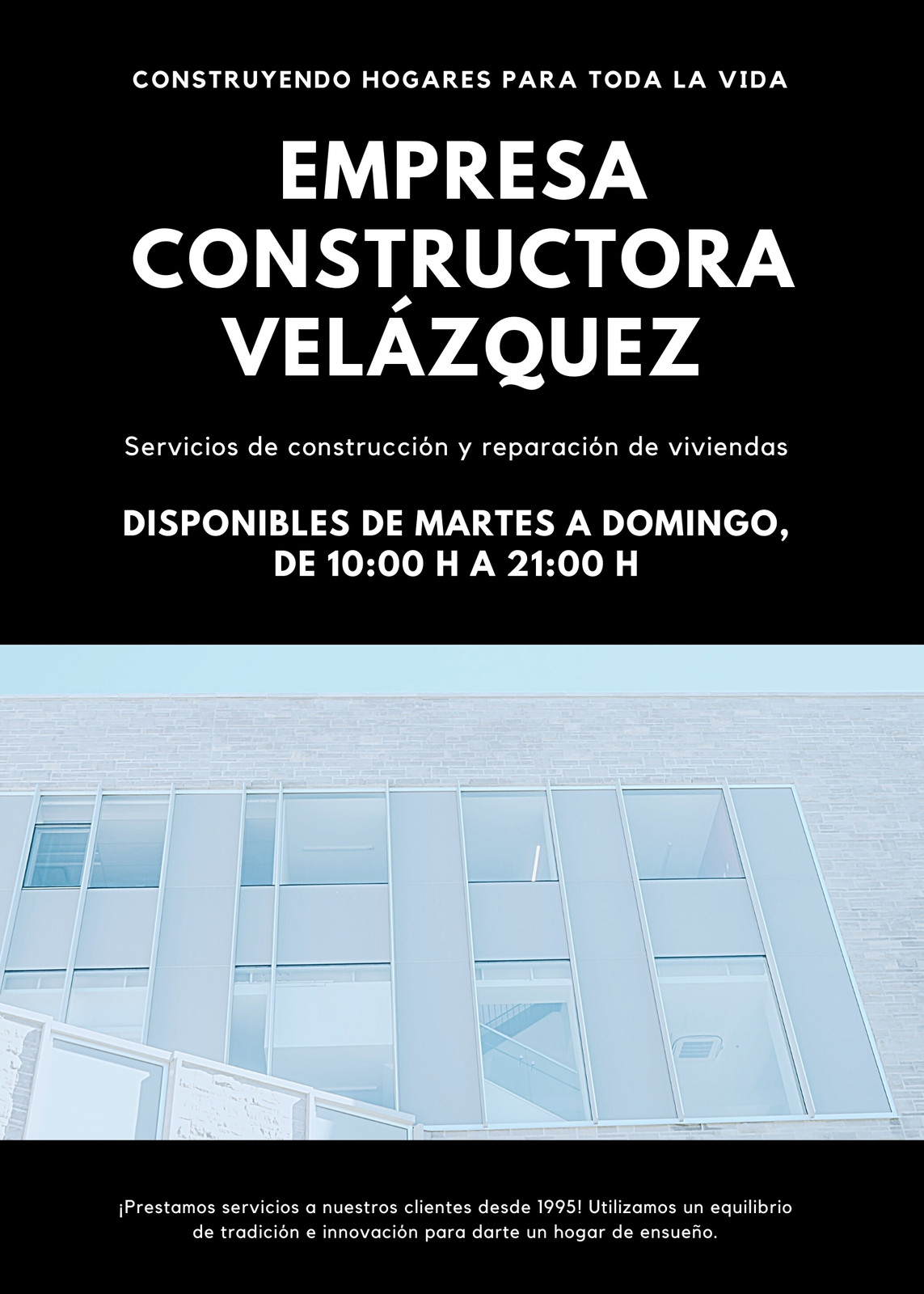 CONSTRUYENDO HOGARES PARA TODA LA VIDA

EMPRESA
CONSTRUCTORA
VELÁZQUEZ

Servicios de construcción y reparación de viviendas

DISPONIBLES DE MARTES A DOMINGO,
DE 10:00 H A 21:00 H

¡Prestamos servicios a nuestros clientes desde 1995! Utilizamos un equilibrio de tradición e innovación para darte un hogar de ensueño.